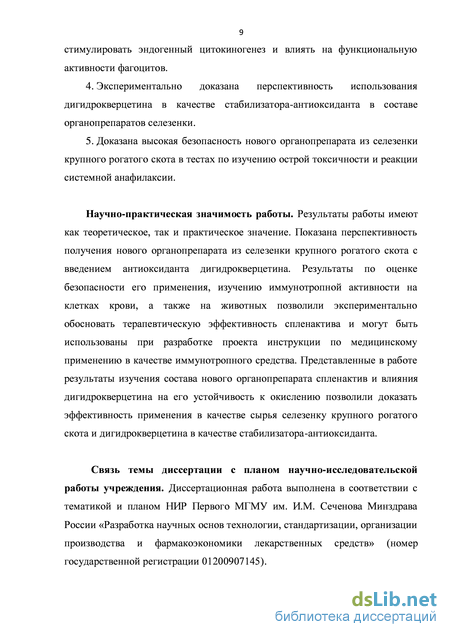 9

стимулировать эндогенный цитокиногенез и влиять на функциональную активности фагоцитов.

4. Экспериментально доказана перспективность использования дигидрокверцетина в качестве стабилизатора-антиоксиданта в составе органопрепаратов селезенки.

5. Доказана высокая безопасность нового органопрепарата из селезенки крупного рогатого скота в тестах по изучению острой токсичности и реакции системной анафилаксии.

Научно-практическая значимость работы. Результаты работы имеют как теоретическое, так и практическое значение. Показана перспективность получения нового органопрепарата из селезенки крупного рогатого скота с введением антиоксиданта дигидрокверцетина. Результаты по оценке безопасности его применения, изучению иммунотропной активности на клетках крови, а также на животных позволили экспериментально обосновать терапевтическую эффективность спленактива и могут быть использованы при разработке проекта инструкции по медицинскому применению в качестве иммунотропного средства. Представленные в работе результаты изучения состава нового органопрепарата спленактив и влияния дигидрокверцетина на его устойчивость к окислению позволили доказать эффективность применения в качестве сырья селезенку крупного рогатого скота и дигидрокверцетина в качестве стабилизатора-антиоксиданта.

Связь темы диссертации с планом научно-исследовательской работы учреждения. Диссертационная работа выполнена в соответствии с тематикой и планом НИР Первого МГМУ им. И.М. Сеченова Минздрава России «Разработка научных основ технологии, стандартизации, организации производства и фармакоэкономики лекарственных средств» (номер государственной регистрации 01200907145).

dsLib.net
библиотека диссертаций